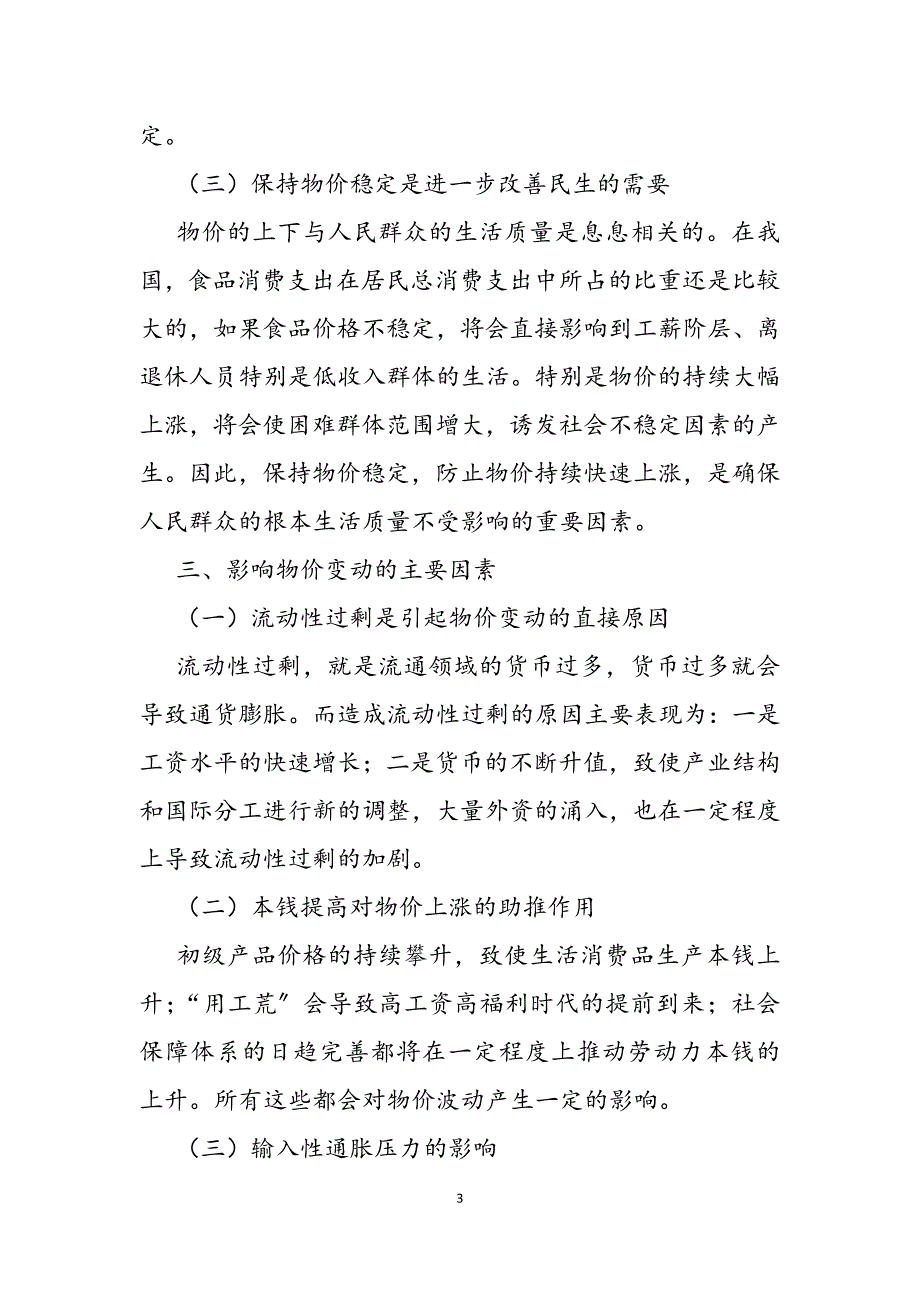 定。

（三）保持物价稳定是进一步改善民生的需要

物价的上下与人民群众的生活质量是息息相关的。在我国，食品消费支出在居民总消费支出中所占的比重还是比较大的，如果食品价格不稳定，将会直接影响到工薪阶层、离退休人员特别是低收入群体的生活。特别是物价的持续大幅上涨，将会使困难群体范围增大，诱发社会不稳定因素的产生。因此，保持物价稳定，防止物价持续快速上涨，是确保人民群众的根本生活质量不受影响的重要因素。

三、影响物价变动的主要因素

（一）流动性过剩是引起物价变动的直接原因

流动性过剩，就是流通领域的货币过多，货币过多就会导致通货膨胀。而造成流动性过剩的原因主要表现为：一是工资水平的快速增长；二是货币的不断升值，致使产业结构和国际分工进行新的调整，大量外资的涌入，也在一定程度上导致流动性过剩的加剧。

（二）本钱提高对物价上涨的助推作用

初级产品价格的持续攀升，致使生活消费品生产本钱上升；“用工荒”会导致高工资高福利时代的提前到来；社会保障体系的日趋完善都将在一定程度上推动劳动力本钱的上升。所有这些都会对物价波动产生一定的影响。

（三）输入性通胀压力的影响

3